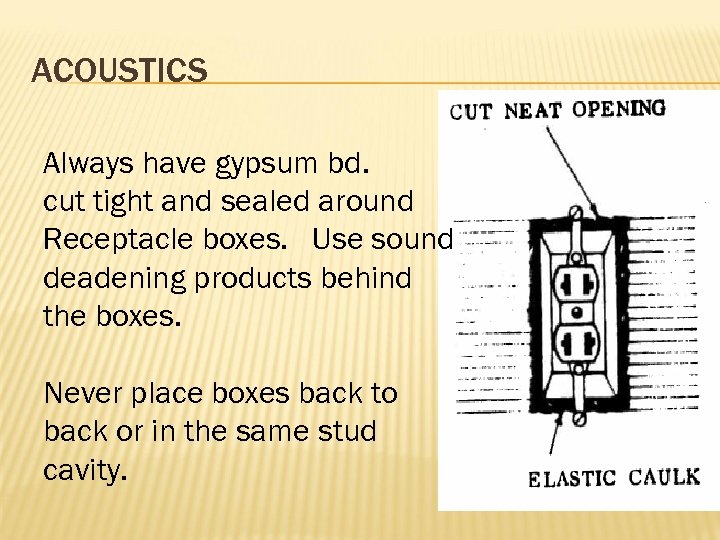 ACOUSTICS

Always have gypsum bd. cut tight and sealed around Receptacle boxes. Use sound deadening products behind the boxes.

Never place boxes back to back or in the same stud cavity.

CUT NEAT OPENING

ELASTIC CAULK